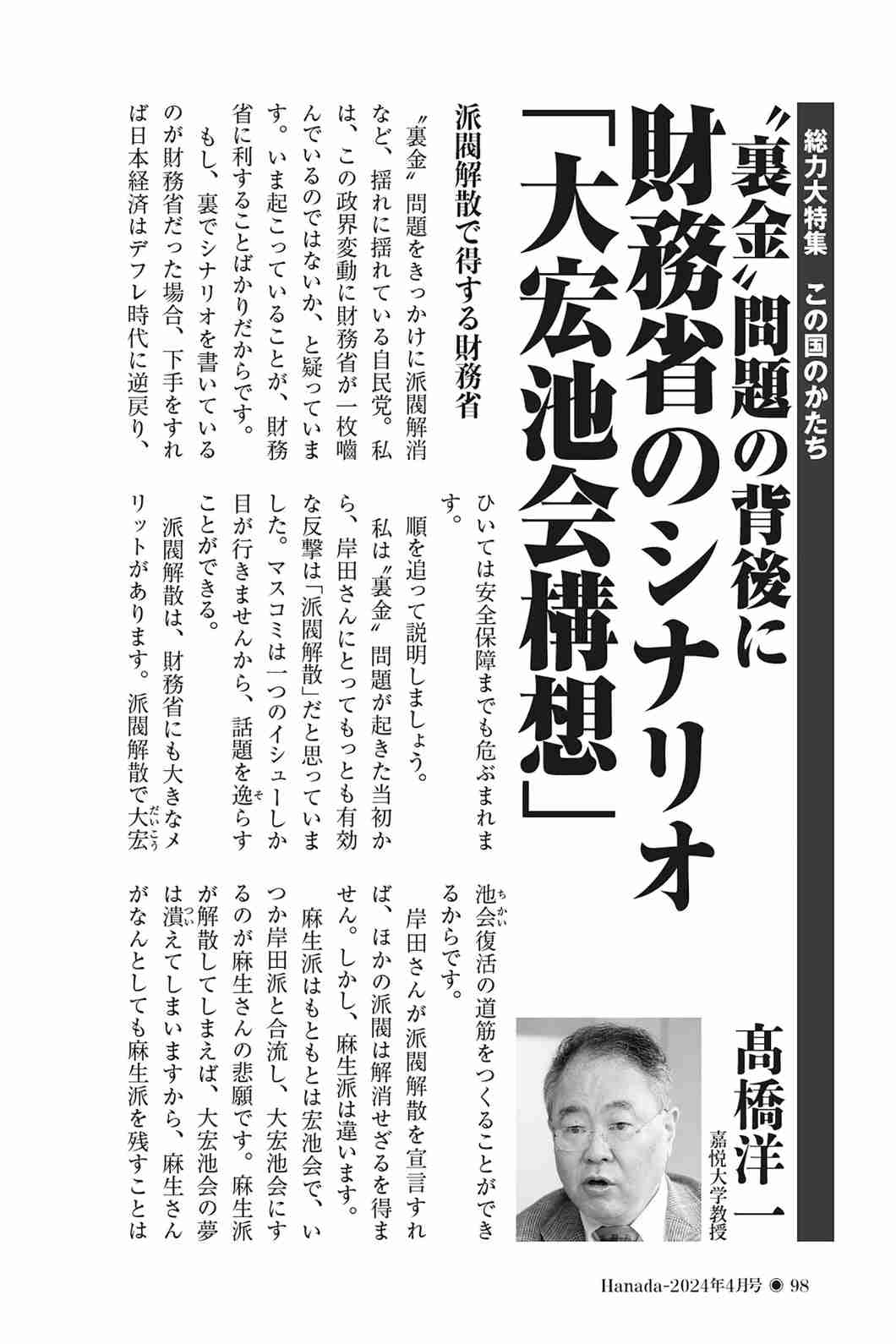 総力大特集　この国のかたち

〝裏金〟問題の背後に
財務省のシナリオ
「大宏池会構想」

髙橋洋一
嘉悦大学教授

派閥解散で得する財務省

〝裏金〟問題をきっかけに派閥解消など、揺れに揺れている自民党。私は、この政界変動に財務省が一枚嚙んでいるのではないか、と疑っています。いま起こっていることが、財務省に利することばかりだからです。

もし、裏でシナリオを書いているのが財務省だった場合、下手をすれば日本経済はデフレ時代に逆戻り、ひいては安全保障までも危ぶまれます。

順を追って説明しましょう。

私は〝裏金〟問題が起きた当初から、岸田さんにとってもっとも有効な反撃は「派閥解散」だと思っていました。マスコミは一つのイシューしか目が行きませんから、話題を逸らすことができる。

派閥解散は、財務省にも大きなメリットがあります。派閥解散で大宏池会復活の道筋をつくることができるからです。

岸田さんが派閥解散を宣言すれば、ほかの派閥は解消せざるを得ません。しかし、麻生派は違います。

麻生派はもともとは宏池会で、いつか岸田派と合流し、大宏池会にするのが麻生さんの悲願です。麻生派が解散してしまえば、大宏池会の夢は潰えてしまいますから、麻生さんがなんとしても麻生派を残すことは

Hanada-2024年4月号 ◉ 98